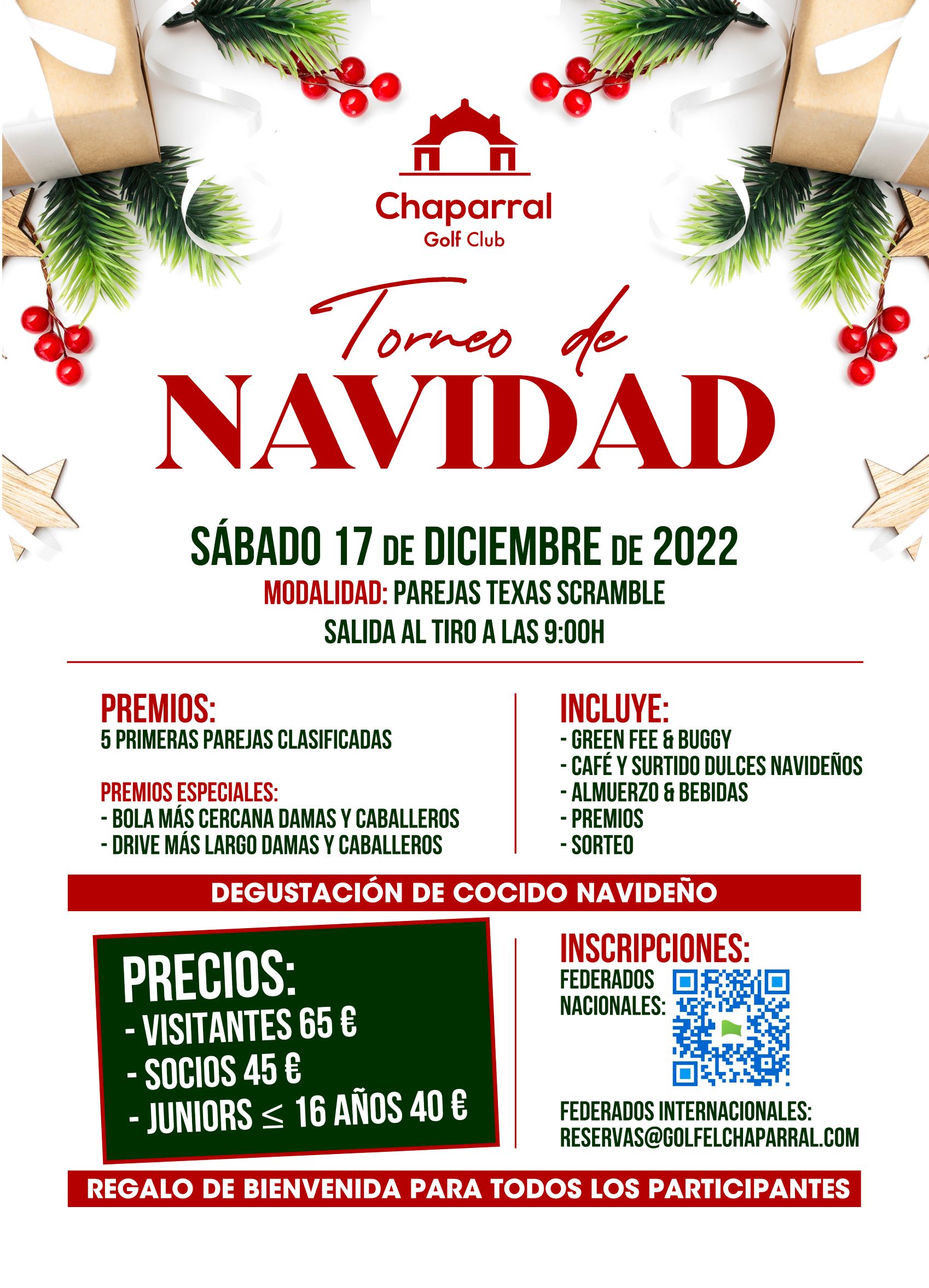 Chaparral
Golf Club

Torneo de
NAVIDAD

SÁBADO 17 DE DICIEMBRE DE 2022
MODALIDAD: PAREJAS TEXAS SCRAMBLE
SALIDA AL TIRO A LAS 9:00H

PREMIOS:
5 PRIMERAS PAREJAS CLASIFICADAS

PREMIOS ESPECIALES:
- BOLA MÁS CERCANA DAMAS Y CABALLEROS
- DRIVE MÁS LARGO DAMAS Y CABALLEROS

INCLUYE:
- GREEN FEE & BUGGY
- CAFÉ Y SURTIDO DULCES NAVIDEÑOS
- ALMUERZO & BEBIDAS
- PREMIOS
- SORTEO

DEGUSTACIÓN DE COCIDO NAVIDEÑO

PRECIOS:
- VISITANTES 65 €
- SOCIOS 45 €
- JUNIORS $\leq$ 16 AÑOS 40 €

INSCRIPCIONES:
FEDERADOS NACIONALES:

FEDERADOS INTERNACIONALES:
RESERVAS@GOLFELCHAPARRAL.COM

REGALO DE BIENVENIDA PARA TODOS LOS PARTICIPANTES